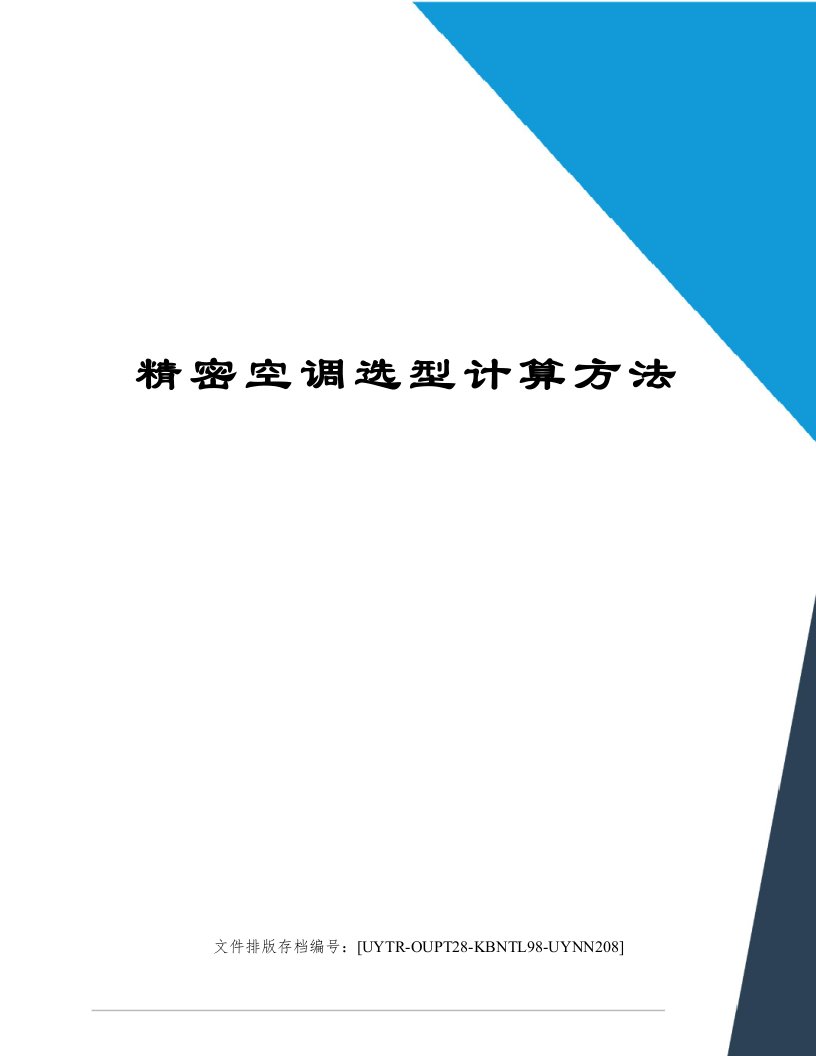 精密空调选型计算方法

文件排版存档编号：[UYTR-OUPT28-KBNTL98-UYNN208]